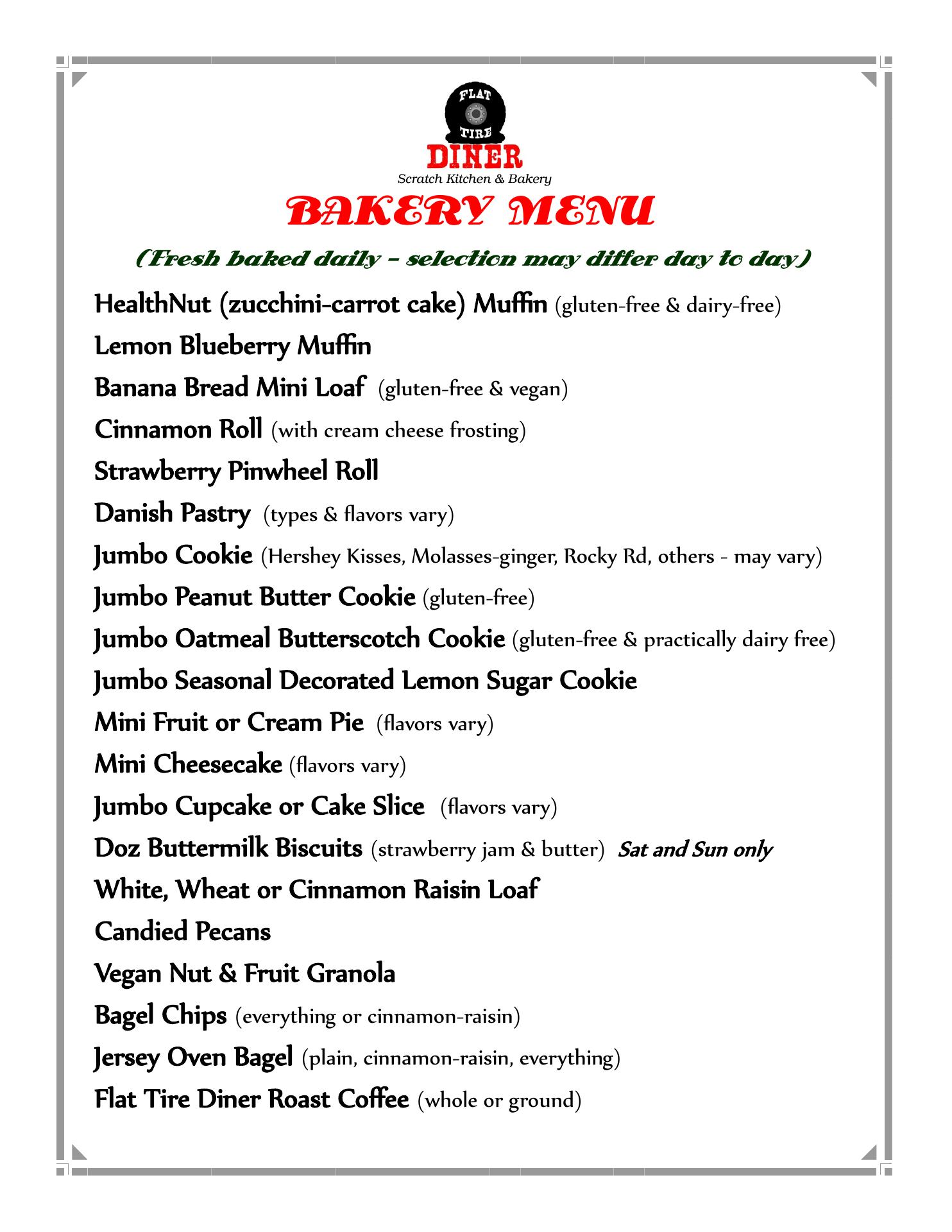 FLAT
TIRE
DINER
Scratch Kitchen & Bakery

BAKERY MENU

(Fresh baked daily – selection may differ day to day)

HealthNut (zucchini-carrot cake) Muffin (gluten-free & dairy-free)

Lemon Blueberry Muffin

Banana Bread Mini Loaf (gluten-free & vegan)

Cinnamon Roll (with cream cheese frosting)

Strawberry Pinwheel Roll

Danish Pastry (types & flavors vary)

Jumbo Cookie (Hershey Kisses, Molasses-ginger, Rocky Rd, others - may vary)

Jumbo Peanut Butter Cookie (gluten-free)

Jumbo Oatmeal Butterscotch Cookie (gluten-free & practically dairy free)

Jumbo Seasonal Decorated Lemon Sugar Cookie

Mini Fruit or Cream Pie (flavors vary)

Mini Cheesecake (flavors vary)

Jumbo Cupcake or Cake Slice (flavors vary)

Doz Buttermilk Biscuits (strawberry jam & butter) Sat and Sun only

White, Wheat or Cinnamon Raisin Loaf

Candied Pecans

Vegan Nut & Fruit Granola

Bagel Chips (everything or cinnamon-raisin)

Jersey Oven Bagel (plain, cinnamon-raisin, everything)

Flat Tire Diner Roast Coffee (whole or ground)